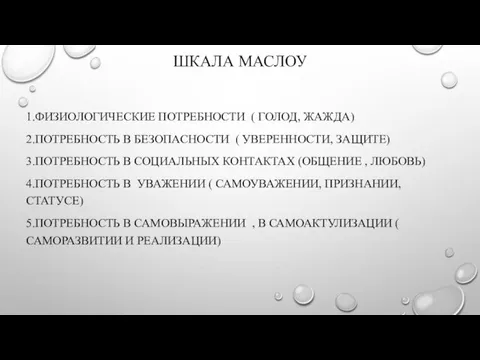 ШКАЛА МАСЛОУ

1.ФИЗИОЛОГИЧЕСКИЕ ПОТРЕБНОСТИ ( ГОЛОД, ЖАЖДА)

2.ПОТРЕБНОСТЬ В БЕЗОПАСНОСТИ ( УВЕРЕННОСТИ, ЗАЩИТЕ)

3.ПОТРЕБНОСТЬ В СОЦИАЛЬНЫХ КОНТАКТАХ (ОБЩЕНИЕ , ЛЮБОВЬ)

4.ПОТРЕБНОСТЬ В УВАЖЕНИИ ( САМОУВАЖЕНИИ, ПРИЗНАНИИ, СТАТУСЕ)

5.ПОТРЕБНОСТЬ В САМОВЫРАЖЕНИИ , В САМОАКТУЛИЗАЦИИ ( САМОРАЗВИТИИ И РЕАЛИЗАЦИИ)